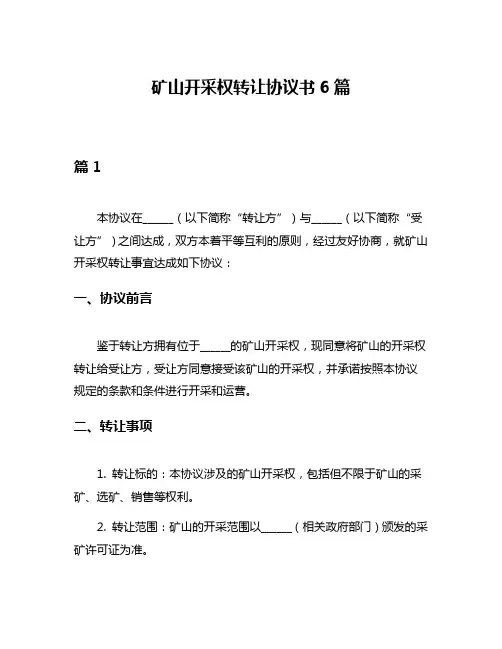 矿山开采权转让协议书 6 篇

篇 1

本协议在______（以下简称“转让方”）与______（以下简称“受让方”）之间达成，双方本着平等互利的原则，经过友好协商，就矿山开采权转让事宜达成如下协议：

一、协议前言

鉴于转让方拥有位于______的矿山开采权，现同意将矿山的开采权转让给受让方，受让方同意接受该矿山的开采权，并承诺按照本协议规定的条款和条件进行开采和运营。

二、转让事项

1. 转让标的：本协议涉及的矿山开采权，包括但不限于矿山的采矿、选矿、销售等权利。

2. 转让范围：矿山的开采范围以______（相关政府部门）颁发的采矿许可证为准。